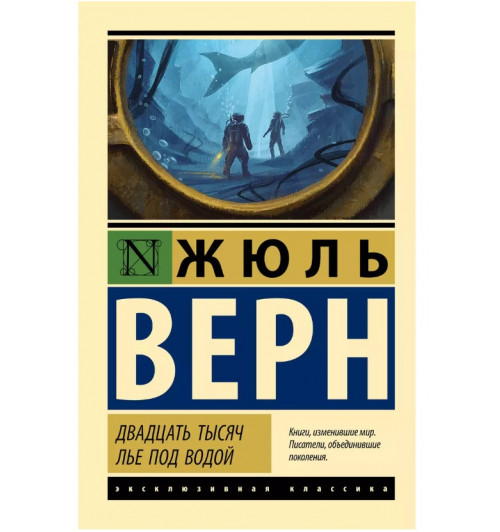 N ЖЮЛЬ

ВЕРН

ДВАДЦАТЬ ТЫСЯЧ ЛЬЕ ПОД ВОДОЙ

Книги, изменившие мир. Писатели, объединившие поколения.

ЭКСКЛЮЗИВНАЯ КЛАССИКА